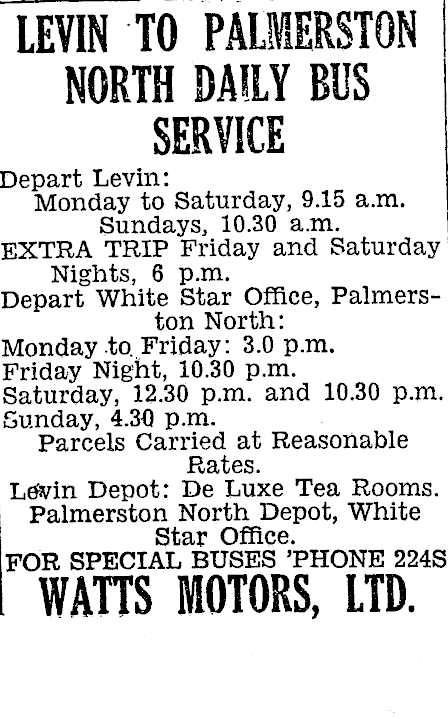 LEVIN TO PALMERSTON NORTH DAILY BUS SERVICE

Depart Levin:
Monday to Saturday, 9.15 a.m.
Sundays, 10.30 a.m.
EXTRA TRIP Friday and Saturday Nights, 6 p.m.
Depart White Star Office, Palmerston North:
Monday to Friday: 3.0 p.m.
Friday Night, 10.30 p.m.
Saturday, 12.30 p.m. and 10.30 p.m.
Sunday, 4.30 p.m.
Parcels Carried at Reasonable Rates.
Levin Depot: De Luxe Tea Rooms.
Palmerston North Depot, White Star Office.
FOR SPECIAL BUSES 'PHONE 224S
WATTS MOTORS, LTD.